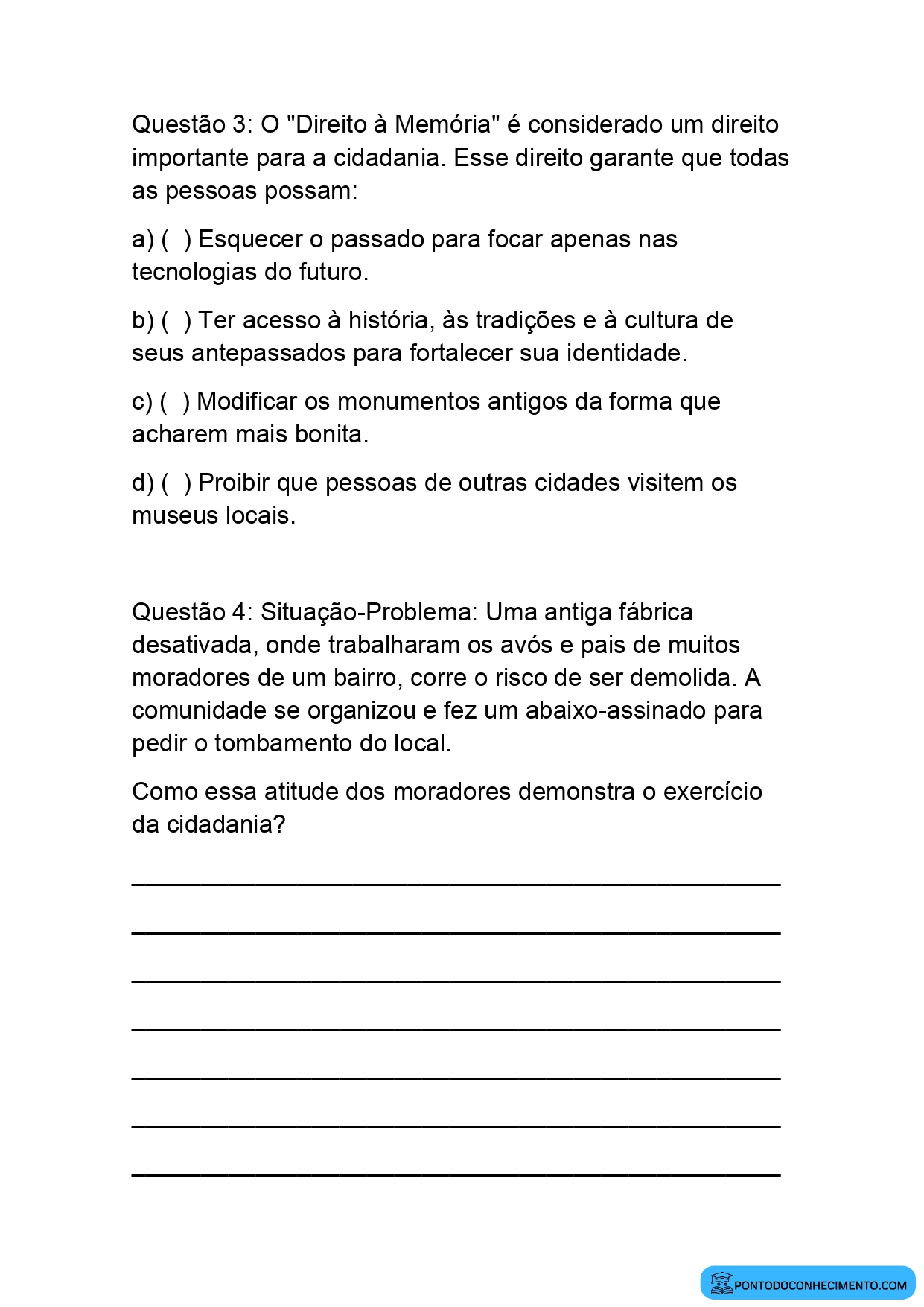 Questão 3: O "Direito à Memória" é considerado um direito importante para a cidadania. Esse direito garante que todas as pessoas possam:

a) ( ) Esquecer o passado para focar apenas nas tecnologias do futuro.

b) ( ) Ter acesso à história, às tradições e à cultura de seus antepassados para fortalecer sua identidade.

c) ( ) Modificar os monumentos antigos da forma que acharem mais bonita.

d) ( ) Proibir que pessoas de outras cidades visitem os museus locais.

Questão 4: Situação-Problema: Uma antiga fábrica desativada, onde trabalharam os avós e pais de muitos moradores de um bairro, corre o risco de ser demolida. A comunidade se organizou e fez um abaixo-assinado para pedir o tombamento do local.

Como essa atitude dos moradores demonstra o exercício da cidadania?

____

____

____

____

____

____

____

PONTODOCONHECIMENTO.COM